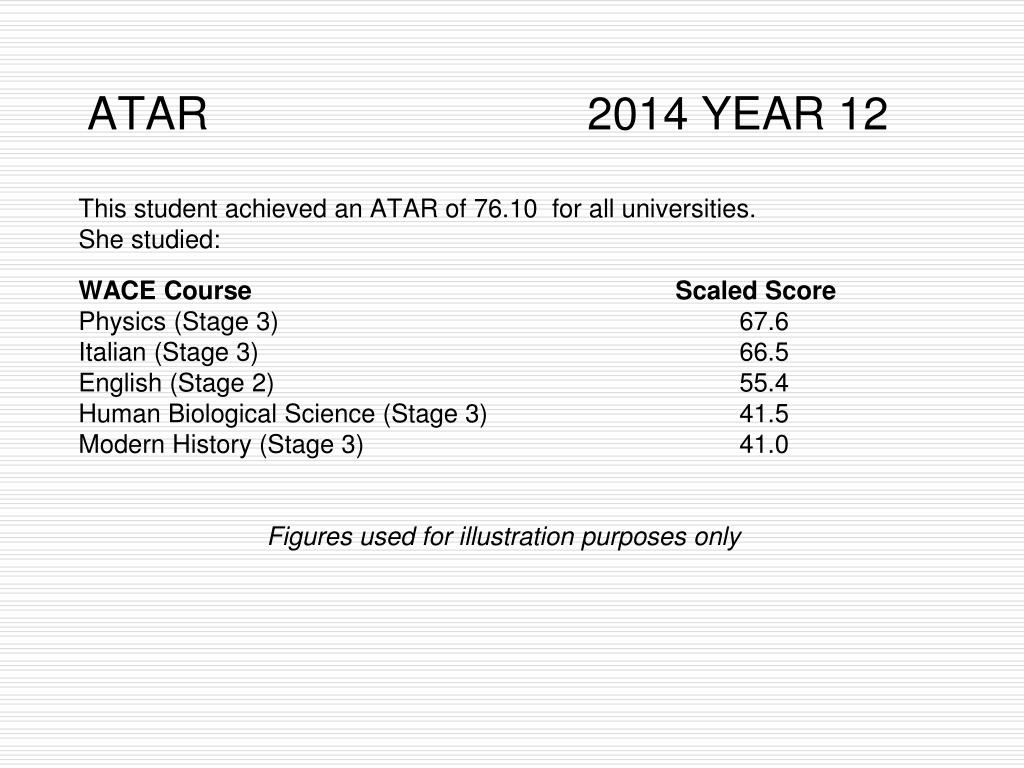 ATAR 2014 YEAR 12

This student achieved an ATAR of 76.10 for all universities.
She studied:

| WACE Course | Scaled Score |
|---|---|
| Physics (Stage 3) | 67.6 |
| Italian (Stage 3) | 66.5 |
| English (Stage 2) | 55.4 |
| Human Biological Science (Stage 3) | 41.5 |
| Modern History (Stage 3) | 41.0 |

Figures used for illustration purposes only